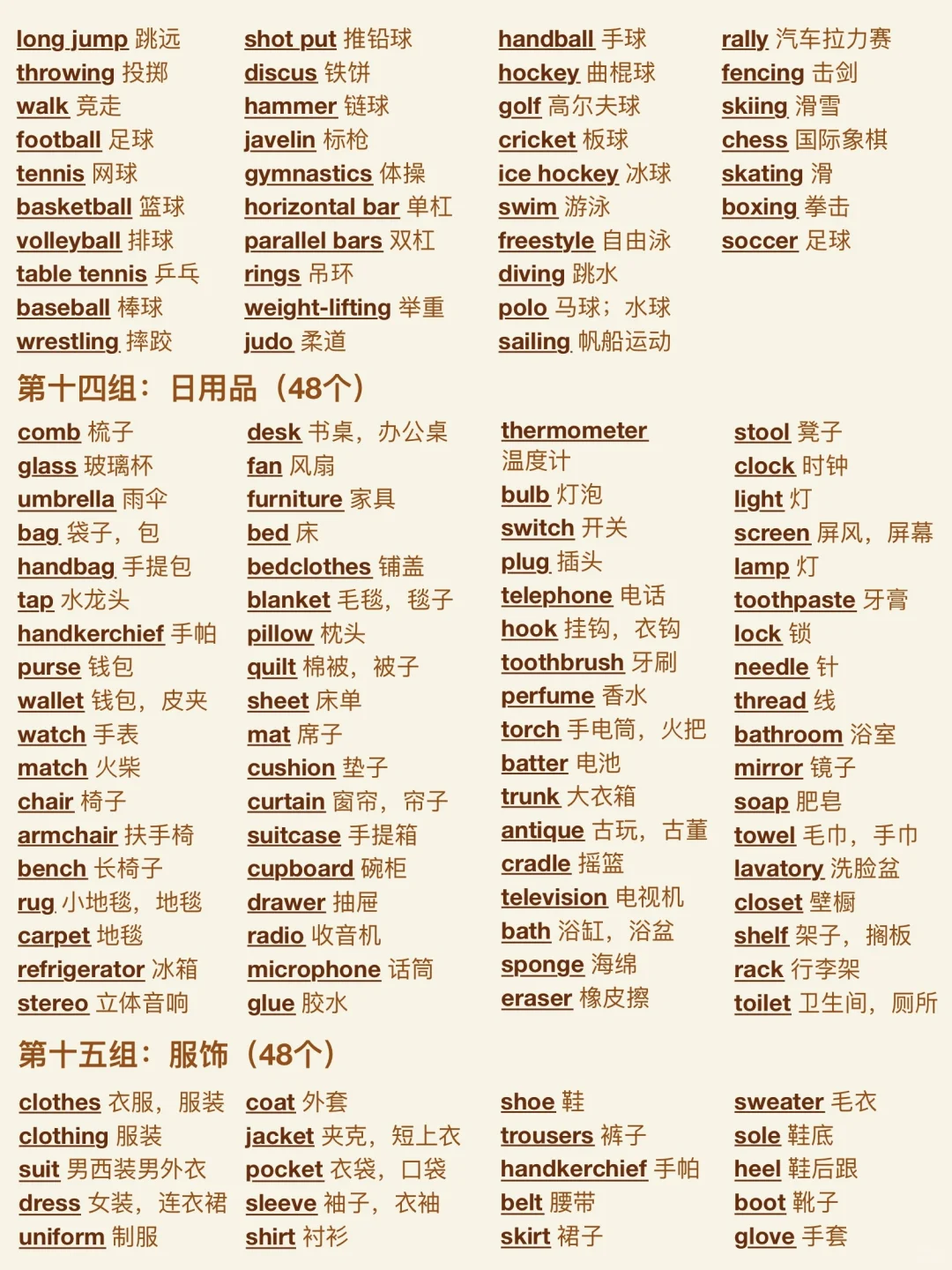 long jump 跳远
throwing 投掷
walk 竞走
football 足球
tennis 网球
basketball 篮球
volleyball 排球
table tennis 乒乓
baseball 棒球
wrestling 摔跤

shot put 推铅球
discus 铁饼
hammer 链球
javelin 标枪
gymnastics 体操
horizontal bar 单杠
parallel bars 双杠
rings 吊环
weight-lifting 举重
judo 柔道

handball 手球
hockey 曲棍球
golf 高尔夫球
cricket 板球
ice hockey 冰球
swim 游泳
freestyle 自由泳
diving 跳水
polo 马球；水球
sailing 帆船运动

rally 汽车拉力赛
fencing 击剑
skiing 滑雪
chess 国际象棋
skating 滑
boxing 拳击
soccer 足球

第十四组：日用品（48个）

comb 梳子
glass 玻璃杯
umbrella 雨伞
bag 袋子，包
handbag 手提包
tap 水龙头
handkerchief 手帕
purse 钱包
wallet 钱包，皮夹
watch 手表
match 火柴
chair 椅子
armchair 扶手椅
bench 长椅子
rug 小地毯，地毯
carpet 地毯
refrigerator 冰箱
stereo 立体音响

desk 书桌，办公桌
fan 风扇
furniture 家具
bed 床
bedclothes 铺盖
blanket 毛毯，毯子
pillow 枕头
quilt 棉被，被子
sheet 床单
mat 席子
cushion 垫子
curtain 窗帘，帘子
suitcase 手提箱
cupboard 碗柜
drawer 抽屉
radio 收音机
microphone 话筒
glue 胶水

thermometer 温度计
bulb 灯泡
switch 开关
plug 插头
telephone 电话
hook 挂钩，衣钩
toothbrush 牙刷
perfume 香水
torch 手电筒，火把
batter 电池
trunk 大衣箱
antique 古玩，古董
cradle 摇篮
television 电视机
bath 浴缸，浴盆
sponge 海绵
eraser 橡皮擦

stool 凳子
clock 时钟
light 灯
screen 屏风，屏幕
lamp 灯
toothpaste 牙膏
lock 锁
needle 针
thread 线
bathroom 浴室
mirror 镜子
soap 肥皂
towel 毛巾，手巾
lavatory 洗脸盆
closet 壁橱
shelf 架子，搁板
rack 行李架
toilet 卫生间，厕所

第十五组：服饰（48个）

clothes 衣服，服装
clothing 服装
suit 男西装男外衣
dress 女装，连衣裙
uniform 制服

coat 外套
jacket 夹克，短上衣
pocket 衣袋，口袋
sleeve 袖子，衣袖
shirt 衬衫

shoe 鞋
trousers 裤子
handkerchief 手帕
belt 腰带
skirt 裙子

sweater 毛衣
sole 鞋底
heel 鞋后跟
boot 靴子
glove 手套